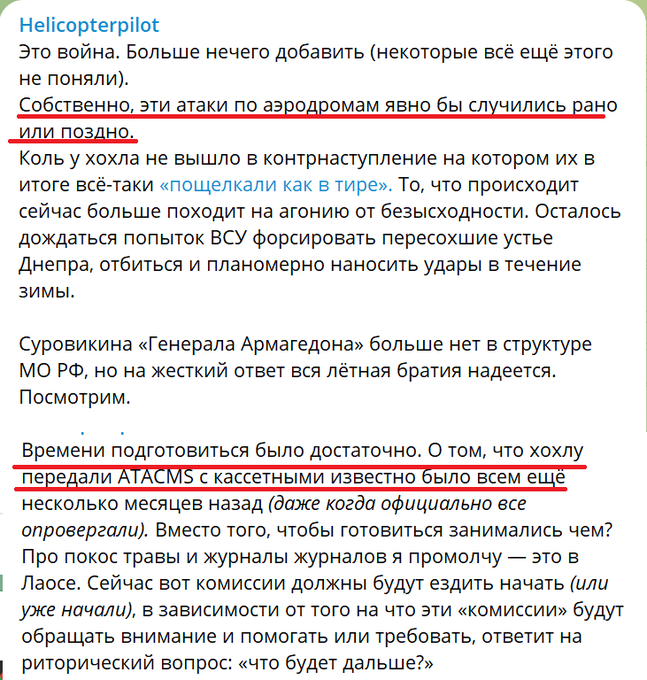 Helicopterpilot
Это война. Больше нечего добавить (некоторые всё ещё этого не поняли).
Собственно, эти атаки по аэродромам явно бы случились рано или поздно.
Коль у хохла не вышло в контрнаступление на котором их в итоге всё-таки «пощелкали как в тире». То, что происходит сейчас больше походит на агонию от безысходности. Осталось дождаться попыток ВСУ форсировать пересохшие устье Днепра, отбиться и планомерно наносить удары в течение зимы.

Суровикина «Генерала Армагедона» больше нет в структуре МО РФ, но на жесткий ответ вся лётная братия надеется. Посмотрим.

Времени подготовиться было достаточно. О том, что хохлу передали ATACMS с кассетными известно было всем ещё несколько месяцев назад (даже когда официально все опровергали). Вместо того, чтобы готовиться занимались чем? Про покос травы и журналы журналов я промолчу — это в Лаосе. Сейчас вот комиссии должны будут ездить начать (или уже начали), в зависимости от того на что эти «комиссии» будут обращать внимание и помогать или требовать, ответит на риторический вопрос: «что будет дальше?»